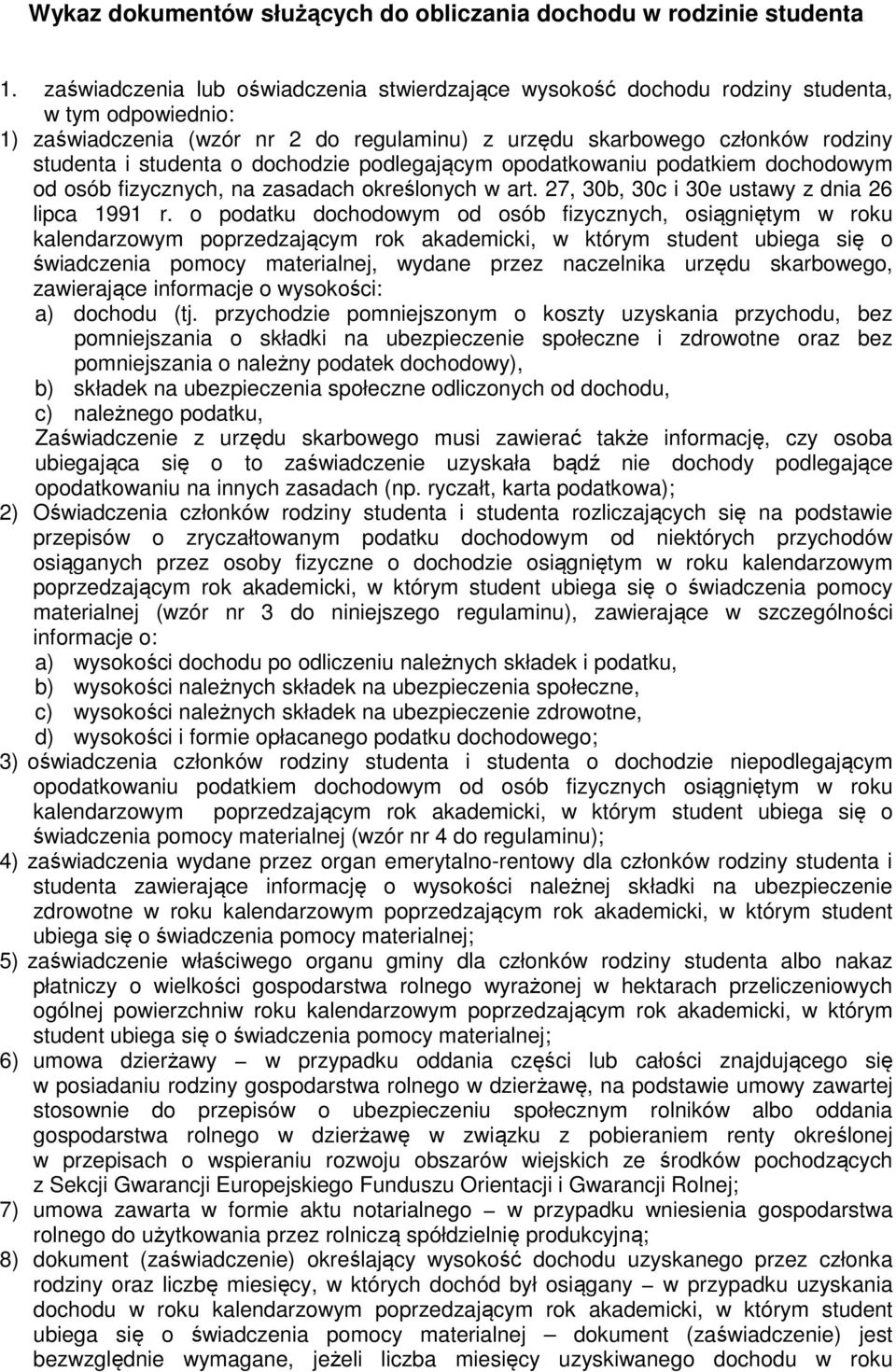 Wykaz dokumentów służących do obliczania dochodu w rodzinie studenta

1. zaświadczenia lub oświadczenia stwierdzające wysokość dochodu rodziny studenta, w tym odpowiednio:
1) zaświadczenia (wzór nr 2 do regulaminu) z urzędu skarbowego członków rodziny studenta i studenta o dochodzie podlegającym opodatkowaniu podatkiem dochodowym od osób fizycznych, na zasadach określonych w art. 27, 30b, 30c i 30e ustawy z dnia 26 lipca 1991 r. o podatku dochodowym od osób fizycznych, osiągniętym w roku kalendarzowym poprzedzającym rok akademicki, w którym student ubiega się o świadczenia pomocy materialnej, wydane przez naczelnika urzędu skarbowego, zawierające informacje o wysokości:
a) dochodu (tj. przychodzie pomniejszonym o koszty uzyskania przychodu, bez pomniejszania o składki na ubezpieczenie społeczne i zdrowotne oraz bez pomniejszania o należny podatek dochodowy),
b) składek na ubezpieczenia społeczne odliczonych od dochodu,
c) należnego podatku,
Zaświadczenie z urzędu skarbowego musi zawierać także informację, czy osoba ubiegająca się o to zaświadczenie uzyskała bądź nie dochody podlegające opodatkowaniu na innych zasadach (np. ryczałt, karta podatkowa);
2) Oświadczenia członków rodziny studenta i studenta rozliczających się na podstawie przepisów o zryczałtowanym podatku dochodowym od niektórych przychodów osiąganych przez osoby fizyczne o dochodzie osiągniętym w roku kalendarzowym poprzedzającym rok akademicki, w którym student ubiega się o świadczenia pomocy materialnej (wzór nr 3 do niniejszego regulaminu), zawierające w szczególności informacje o:
a) wysokości dochodu po odliczeniu należnych składek i podatku,
b) wysokości należnych składek na ubezpieczenia społeczne,
c) wysokości należnych składek na ubezpieczenie zdrowotne,
d) wysokości i formie opłacanego podatku dochodowego;
3) oświadczenia członków rodziny studenta i studenta o dochodzie niepodlegającym opodatkowaniu podatkiem dochodowym od osób fizycznych osiągniętym w roku kalendarzowym poprzedzającym rok akademicki, w którym student ubiega się o świadczenia pomocy materialnej (wzór nr 4 do regulaminu);
4) zaświadczenia wydane przez organ emerytalno-rentowy dla członków rodziny studenta i studenta zawierające informację o wysokości należnej składki na ubezpieczenie zdrowotne w roku kalendarzowym poprzedzającym rok akademicki, w którym student ubiega się o świadczenia pomocy materialnej;
5) zaświadczenie właściwego organu gminy dla członków rodziny studenta albo nakaz płatniczy o wielkości gospodarstwa rolnego wyrażonej w hektarach przeliczeniowych ogólnej powierzchniw roku kalendarzowym poprzedzającym rok akademicki, w którym student ubiega się o świadczenia pomocy materialnej;
6) umowa dzierżawy – w przypadku oddania części lub całości znajdującego się w posiadaniu rodziny gospodarstwa rolnego w dzierżawę, na podstawie umowy zawartej stosownie do przepisów o ubezpieczeniu społecznym rolników albo oddania gospodarstwa rolnego w dzierżawę w związku z pobieraniem renty określonej w przepisach o wspieraniu rozwoju obszarów wiejskich ze środków pochodzących z Sekcji Gwarancji Europejskiego Funduszu Orientacji i Gwarancji Rolnej;
7) umowa zawarta w formie aktu notarialnego – w przypadku wniesienia gospodarstwa rolnego do użytkowania przez rolniczą spółdzielnię produkcyjną;
8) dokument (zaświadczenie) określający wysokość dochodu uzyskanego przez członka rodziny oraz liczbę miesięcy, w których dochód był osiągany – w przypadku uzyskania dochodu w roku kalendarzowym poprzedzającym rok akademicki, w którym student ubiega się o świadczenia pomocy materialnej – dokument (zaświadczenie) jest bezwzględnie wymagane, jeżeli liczba miesięcy uzyskiwanego dochodu w roku